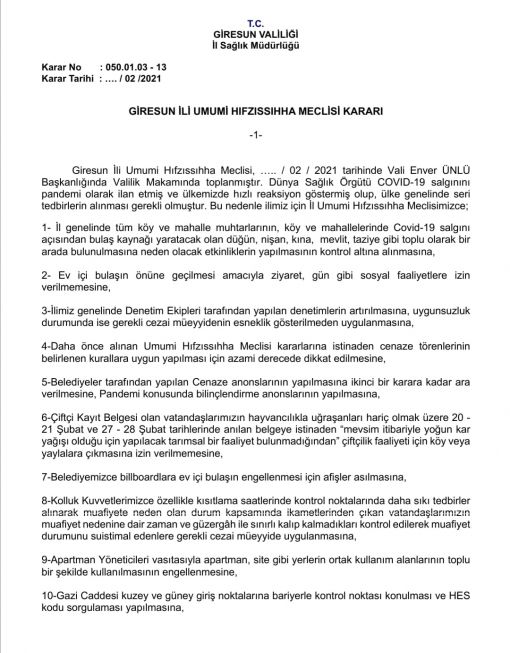 T.C.
GİRESUN VALİLİĞİ
İl Sağlık Müdürlüğü

Karar No : 050.01.03 - 13
Karar Tarihi : …. / 02 /2021

GİRESUN İLİ UMUMİ HIFZISSIHHA MECLİSİ KARARI

-1-

Giresun İli Umumi Hıfzıssıhha Meclisi, ….. / 02 / 2021 tarihinde Vali Enver ÜNLÜ Başkanlığında Valilik Makamında toplanmıştır. Dünya Sağlık Örgütü COVID-19 salgınını pandemi olarak ilan etmiş ve ülkemizde hızlı reaksiyon göstermiş olup, ülke genelinde seri tedbirlerin alınması gerekli olmuştur. Bu nedenle ilimiz için İl Umumi Hıfzıssıhha Meclisimizce;

1- İl genelinde tüm köy ve mahalle muhtarlarının, köy ve mahallelerinde Covid-19 salgını açısından bulaş kaynağı yaratacak olan düğün, nişan, kına, mevlit, taziye gibi toplu olarak bir arada bulunulmasına neden olacak etkinliklerin yapılmasının kontrol altına alınmasına,

2- Ev içi bulaşın önüne geçilmesi amacıyla ziyaret, gün gibi sosyal faaliyetlere izin verilmemesine,

3-İlimiz genelinde Denetim Ekipleri tarafından yapılan denetimlerin artırılmasına, uygunsuzluk durumunda ise gerekli cezai müeyyidenin esneklik gösterilmeden uygulanmasına,

4-Daha önce alınan Umumi Hıfzıssıhha Meclisi kararlarına istinaden cenaze törenlerinin belirlenen kurallara uygun yapılması için azami derecede dikkat edilmesine,

5-Belediyeler tarafından yapılan Cenaze anonslarının yapılmasına ikinci bir karara kadar ara verilmesine, Pandemi konusunda bilinçlendirme anonslarının yapılmasına,

6-Çiftçi Kayıt Belgesi olan vatandaşlarımızın hayvancılıkla uğraşanları hariç olmak üzere 20 - 21 Şubat ve 27 - 28 Şubat tarihlerinde anılan belgeye istinaden "mevsim itibariyle yoğun kar yağışı olduğu için yapılacak tarımsal bir faaliyet bulunmadığından" çiftçilik faaliyeti için köy veya yaylalara çıkmasına izin verilmemesine,

7-Belediyemizce billboardlara ev içi bulaşın engellenmesi için afişler asılmasına,

8-Kolluk Kuvvetlerimizce özellikle kısıtlama saatlerinde kontrol noktalarında daha sıkı tedbirler alınarak muafiyete neden olan durum kapsamında ikametlerinden çıkan vatandaşlarımızın muafiyet nedenine dair zaman ve güzergâh ile sınırlı kalıp kalmadıkları kontrol edilerek muafiyet durumunu suistimal edenlere gerekli cezai müeyyide uygulanmasına,

9-Apartman Yöneticileri vasıtasıyla apartman, site gibi yerlerin ortak kullanım alanlarının toplu bir şekilde kullanılmasının engellenmesine,

10-Gazi Caddesi kuzey ve güney giriş noktalarına bariyerle kontrol noktası konulması ve HES kodu sorgulaması yapılmasına,